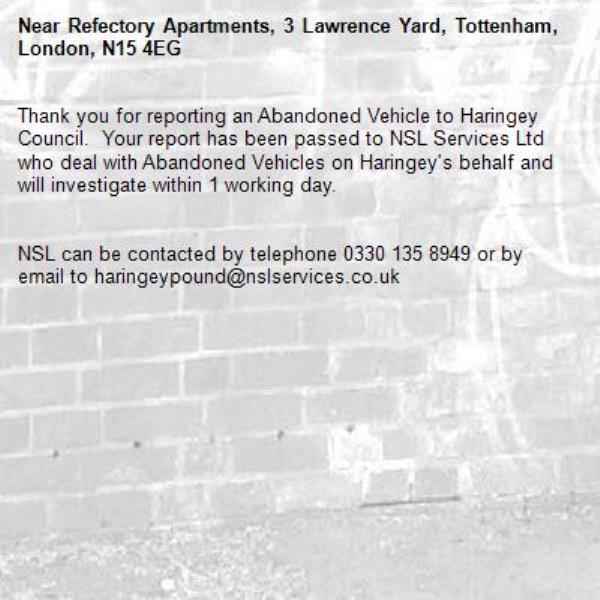 Near Refectory Apartments, 3 Lawrence Yard, Tottenham, London, N15 4EG

Thank you for reporting an Abandoned Vehicle to Haringey Council.  Your report has been passed to NSL Services Ltd who deal with Abandoned Vehicles on Haringey's behalf and will investigate within 1 working day.

NSL can be contacted by telephone 0330 135 8949 or by email to haringeypound@nslservices.co.uk